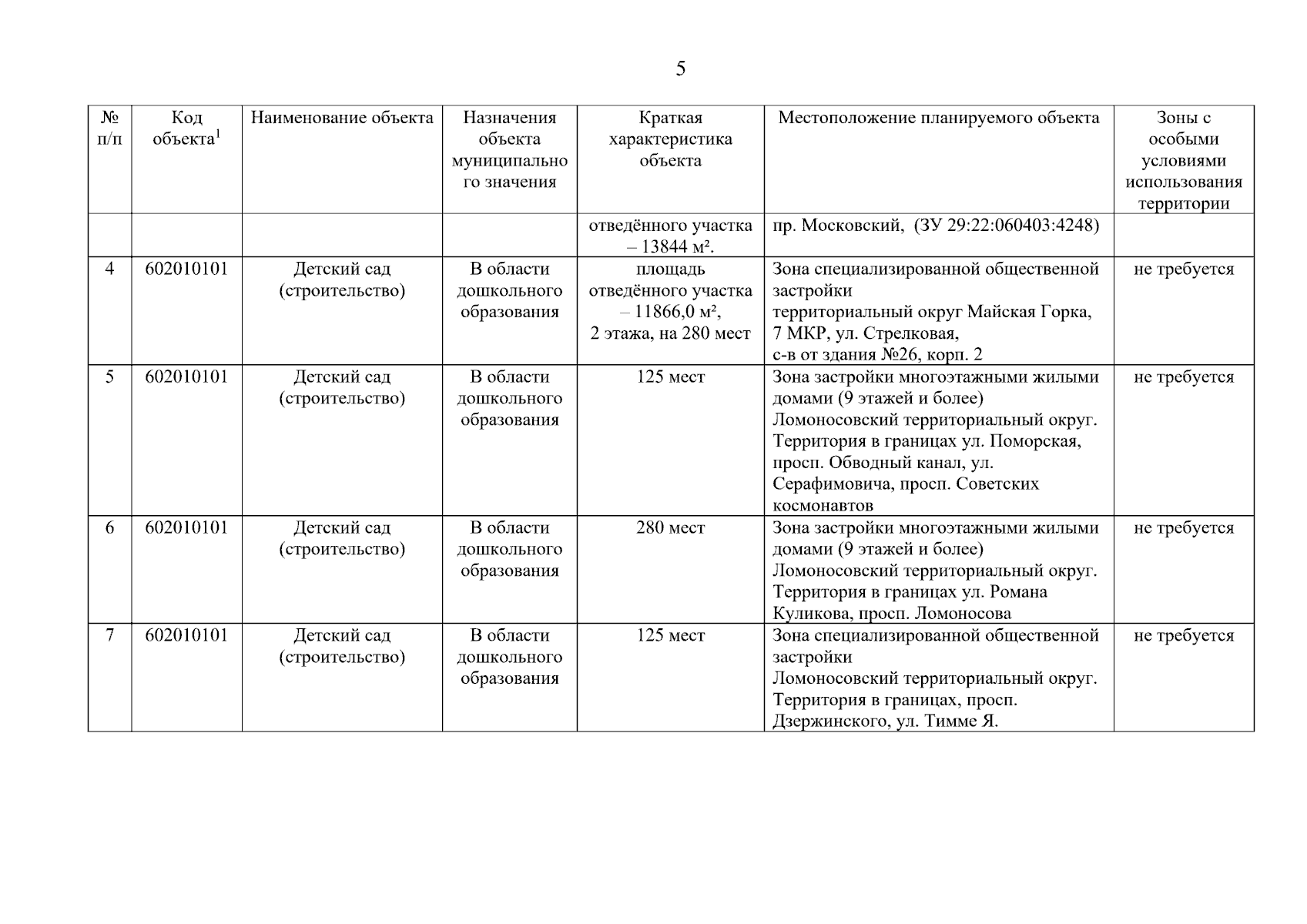 5

| № п/п | Код объекта$^1$ | Наименование объекта | Назначения объекта муниципального значения | Краткая характеристика объекта | Местоположение планируемого объекта | Зоны с особыми условиями использования территории |
|---|---|---|---|---|---|---|
| | | | | отведённого участка – 13844 м². | пр. Московский, (ЗУ 29:22:060403:4248) | |
| 4 | 602010101 | Детский сад (строительство) | В области дошкольного образования | площадь отведённого участка – 11866,0 м², 2 этажа, на 280 мест | Зона специализированной общественной застройки территориальный округ Майская Горка, 7 МКР, ул. Стрелковая, с-в от здания №26, корп. 2 | не требуется |
| 5 | 602010101 | Детский сад (строительство) | В области дошкольного образования | 125 мест | Зона застройки многоэтажными жилыми домами (9 этажей и более) Ломоносовский территориальный округ. Территория в границах ул. Поморская, просп. Обводный канал, ул. Серафимовича, просп. Советских космонавтов | не требуется |
| 6 | 602010101 | Детский сад (строительство) | В области дошкольного образования | 280 мест | Зона застройки многоэтажными жилыми домами (9 этажей и более) Ломоносовский территориальный округ. Территория в границах ул. Романа Куликова, просп. Ломоносова | не требуется |
| 7 | 602010101 | Детский сад (строительство) | В области дошкольного образования | 125 мест | Зона специализированной общественной застройки Ломоносовский территориальный округ. Территория в границах, просп. Дзержинского, ул. Тимме Я. | не требуется |